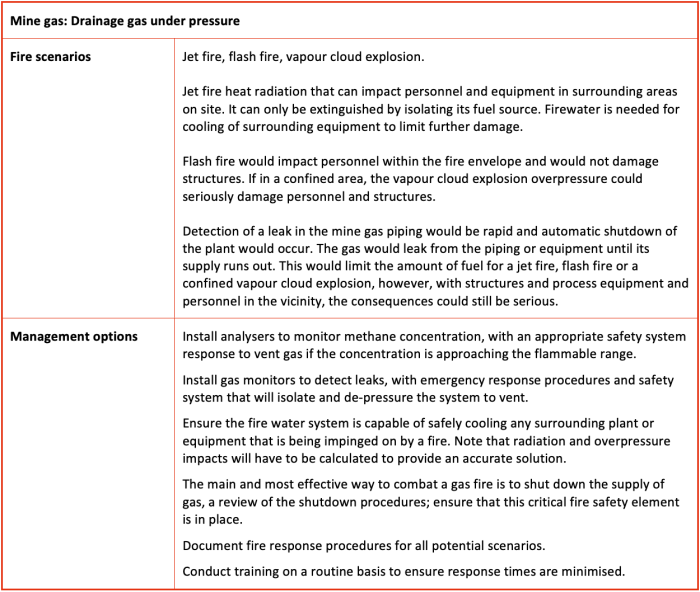 | Mine gas: Drainage gas under pressure | |
|---|---|
| **Fire scenarios** | Jet fire, flash fire, vapour cloud explosion.<br><br>Jet fire heat radiation that can impact personnel and equipment in surrounding areas on site. It can only be extinguished by isolating its fuel source. Firewater is needed for cooling of surrounding equipment to limit further damage.<br><br>Flash fire would impact personnel within the fire envelope and would not damage structures. If in a confined area, the vapour cloud explosion overpressure could seriously damage personnel and structures.<br><br>Detection of a leak in the mine gas piping would be rapid and automatic shutdown of the plant would occur. The gas would leak from the piping or equipment until its supply runs out. This would limit the amount of fuel for a jet fire, flash fire or a confined vapour cloud explosion, however, with structures and process equipment and personnel in the vicinity, the consequences could still be serious. |
| **Management options** | Install analysers to monitor methane concentration, with an appropriate safety system response to vent gas if the concentration is approaching the flammable range.<br><br>Install gas monitors to detect leaks, with emergency response procedures and safety system that will isolate and de-pressure the system to vent.<br><br>Ensure the fire water system is capable of safely cooling any surrounding plant or equipment that is being impinged on by a fire. Note that radiation and overpressure impacts will have to be calculated to provide an accurate solution.<br><br>The main and most effective way to combat a gas fire is to shut down the supply of gas, a review of the shutdown procedures; ensure that this critical fire safety element is in place.<br><br>Document fire response procedures for all potential scenarios.<br><br>Conduct training on a routine basis to ensure response times are minimised. |